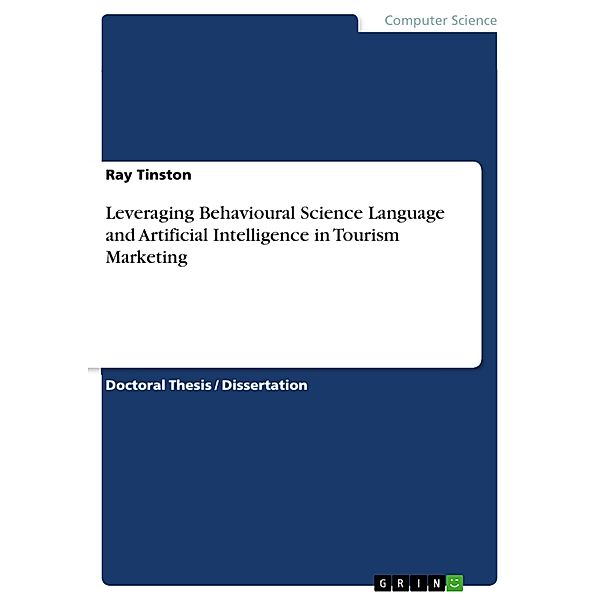 Computer Science

Ray Tinston

Leveraging Behavioural Science Language and Artificial Intelligence in Tourism Marketing

Doctoral Thesis / Dissertation

GRIN